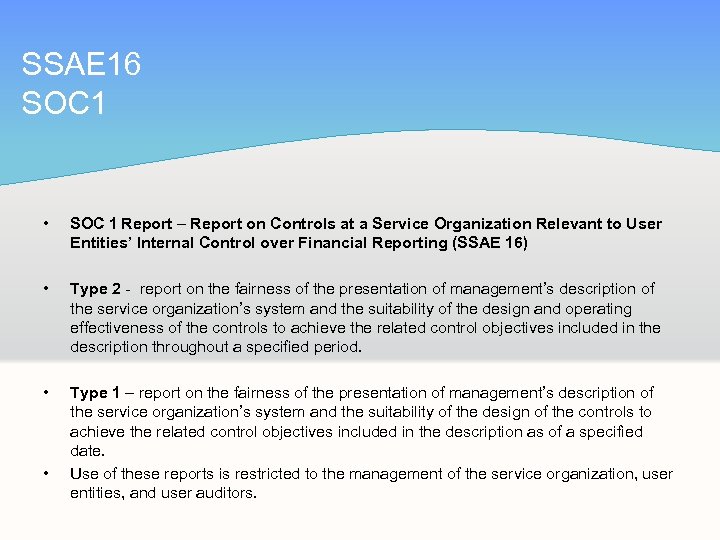 SSAE16
SOC1

• SOC 1 Report – Report on Controls at a Service Organization Relevant to User Entities' Internal Control over Financial Reporting (SSAE 16)

• Type 2 - report on the fairness of the presentation of management's description of the service organization's system and the suitability of the design and operating effectiveness of the controls to achieve the related control objectives included in the description throughout a specified period.

• Type 1 – report on the fairness of the presentation of management's description of the service organization's system and the suitability of the design of the controls to achieve the related control objectives included in the description as of a specified date.

• Use of these reports is restricted to the management of the service organization, user entities, and user auditors.